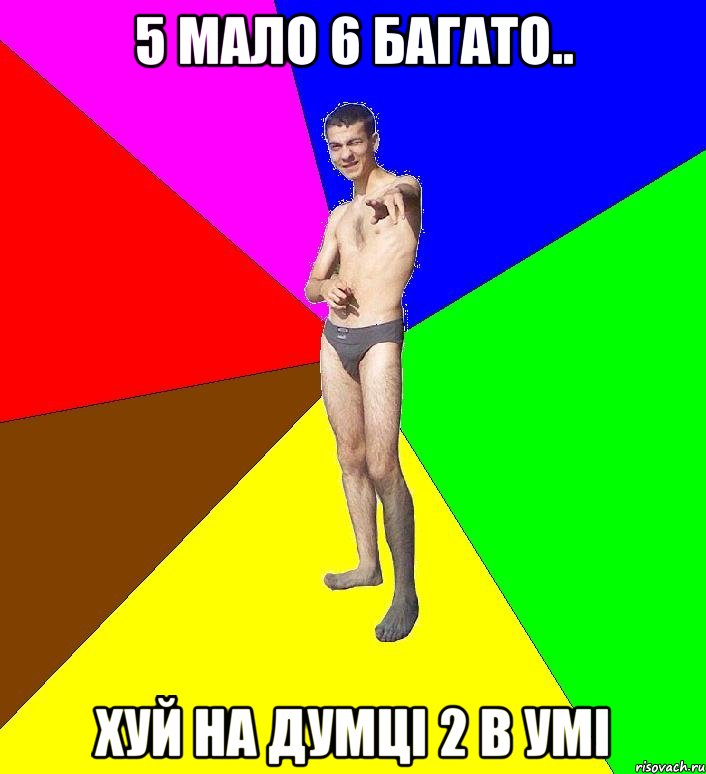 5 МАЛО 6 БАГАТО..

ХУЙ НА ДУМЦІ 2 В УМІ

risovach.ru